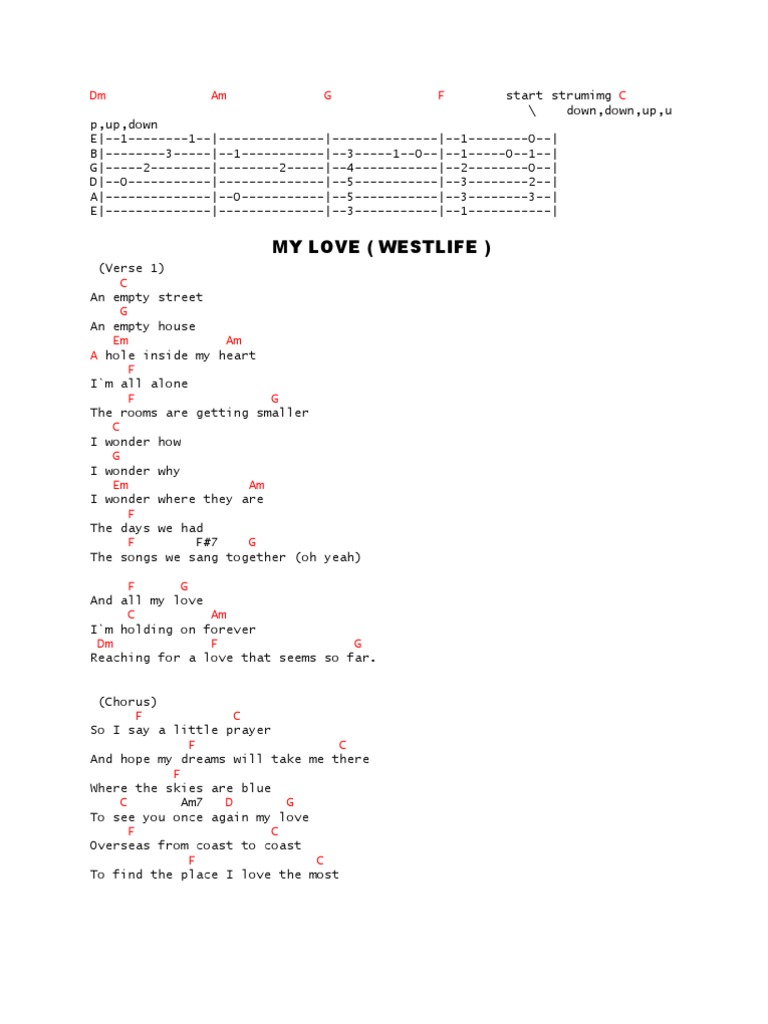 Dm Am G F start strumimg C
\ down,down,up,u
p,up,down
E|--1--------1--|--------------|--------------|--1--------0--|
B|--------3-----|--1-----------|--3-----1--0--|--1-----0--1--|
G|-----2--------|--------2-----|--4-----------|--2--------0--|
D|--0-----------|--------------|--5-----------|--3--------2--|
A|--------------|--0-----------|--5-----------|--3--------3--|
E|--------------|--------------|--3-----------|--1-----------|

MY LOVE ( WESTLIFE )

(Verse 1)
C
An empty street
G
An empty house
Em Am
A hole inside my heart
F
I`m all alone
F G
The rooms are getting smaller
C
I wonder how
G
I wonder why
Em Am
I wonder where they are
F
The days we had
F F#7 G
The songs we sang together (oh yeah)

F G
And all my love
C Am
I`m holding on forever
Dm F G
Reaching for a love that seems so far.

(Chorus)
F C
So I say a little prayer
F C
And hope my dreams will take me there
F
Where the skies are blue
C Am7 D G
To see you once again my love
F C
Overseas from coast to coast
F C
To find the place I love the most